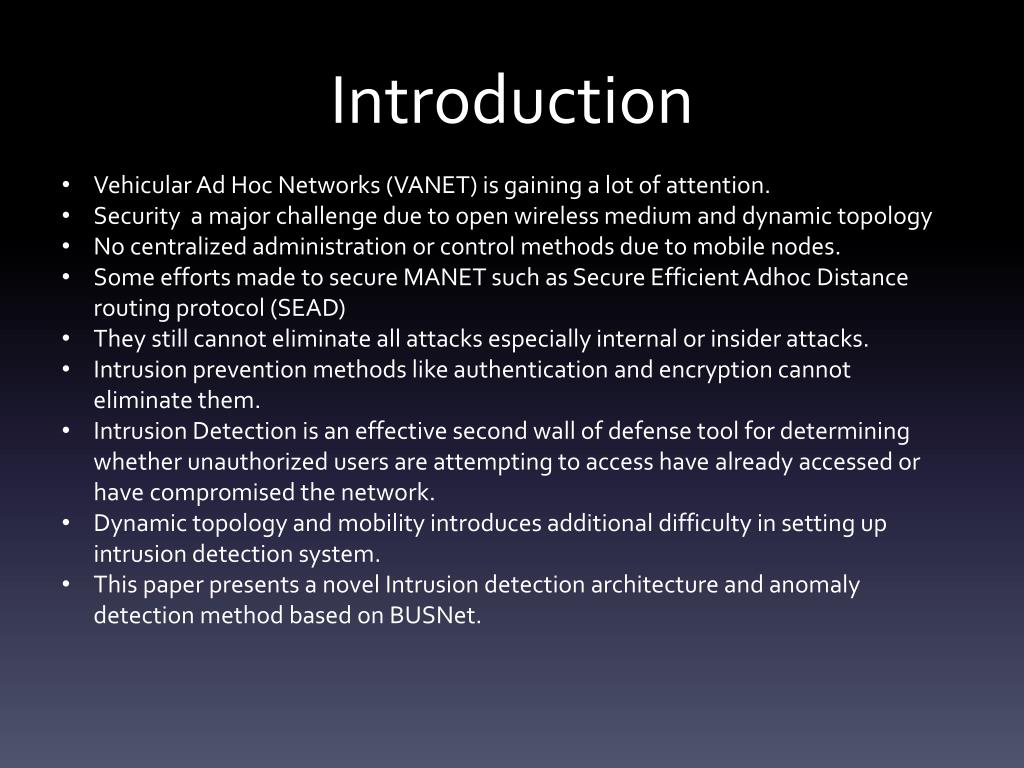 Introduction

• Vehicular Ad Hoc Networks (VANET) is gaining a lot of attention.
• Security  a major challenge due to open wireless medium and dynamic topology
• No centralized administration or control methods due to mobile nodes.
• Some efforts made to secure MANET such as Secure Efficient Adhoc Distance routing protocol (SEAD)
• They still cannot eliminate all attacks especially internal or insider attacks.
• Intrusion prevention methods like authentication and encryption cannot eliminate them.
• Intrusion Detection is an effective second wall of defense tool for determining whether unauthorized users are attempting to access have already accessed or have compromised the network.
• Dynamic topology and mobility introduces additional difficulty in setting up intrusion detection system.
• This paper presents a novel Intrusion detection architecture and anomaly detection method based on BUSNet.